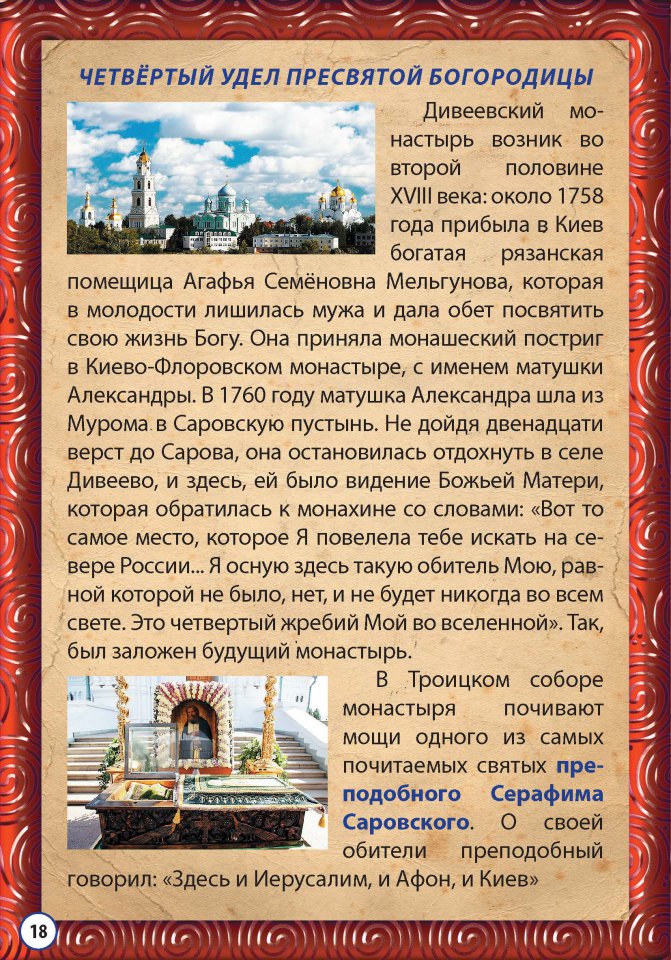 ЧЕТВЁРТЫЙ УДЕЛ ПРЕСВЯТОЙ БОГОРОДИЦЫ

Дивеевский монастырь возник во второй половине XVIII века: около 1758 года прибыла в Киев богатая рязанская помещица Агафья Семёновна Мельгунова, которая в молодости лишилась мужа и дала обет посвятить свою жизнь Богу. Она приняла монашеский постриг в Киево-Флоровском монастыре, с именем матушки Александры. В 1760 году матушка Александра шла из Мурома в Саровскую пустынь. Не дойдя двенадцати верст до Сарова, она остановилась отдохнуть в селе Дивеево, и здесь, ей было видение Божьей Матери, которая обратилась к монахине со словами: «Вот то самое место, которое Я повелела тебе искать на севере России... Я осную здесь такую обитель Мою, равной которой не было, нет, и не будет никогда во всем свете. Это четвертый жребий Мой во вселенной». Так, был заложен будущий монастырь.

В Троицком соборе монастыря почивают мощи одного из самых почитаемых святых преподобного Серафима Саровского. О своей обители преподобный говорил: «Здесь и Иерусалим, и Афон, и Киев»

18